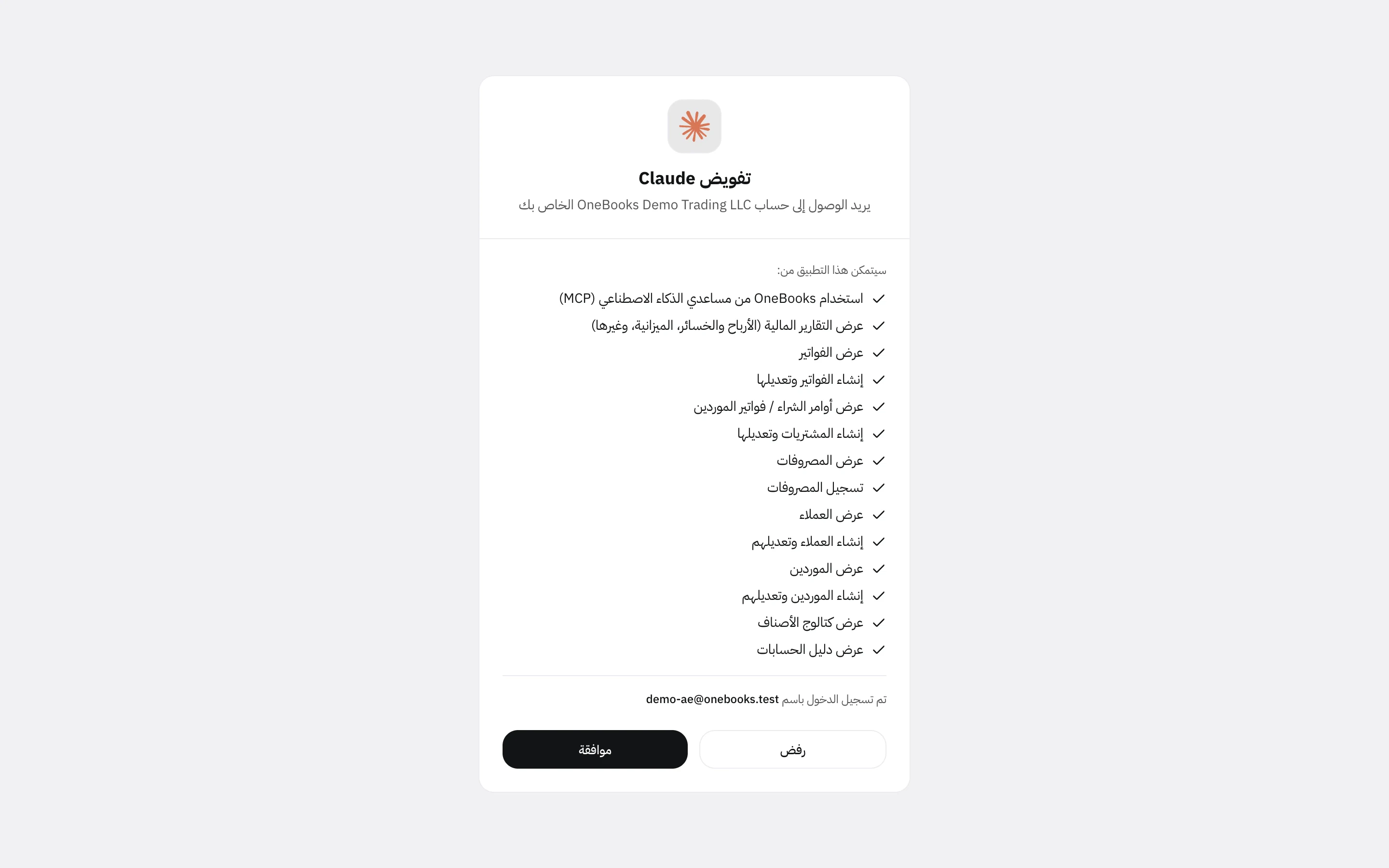 تفويض Claude

يريد الوصول إلى حساب OneBooks Demo Trading LLC الخاص بك

سيتمكن هذا التطبيق من:

✓ استخدام OneBooks من مساعدي الذكاء الاصطناعي (MCP)
✓ عرض التقارير المالية (الأرباح والخسائر، الميزانية، وغيرها)
✓ عرض الفواتير
✓ إنشاء الفواتير وتعديلها
✓ عرض أوامر الشراء / فواتير الموردين
✓ إنشاء المشتريات وتعديلها
✓ عرض المصروفات
✓ تسجيل المصروفات
✓ عرض العملاء
✓ إنشاء العملاء وتعديلهم
✓ عرض الموردين
✓ إنشاء الموردين وتعديلهم
✓ عرض كتالوج الأصناف
✓ عرض دليل الحسابات

تم تسجيل الدخول باسم demo-ae@onebooks.test

رفض

موافقة